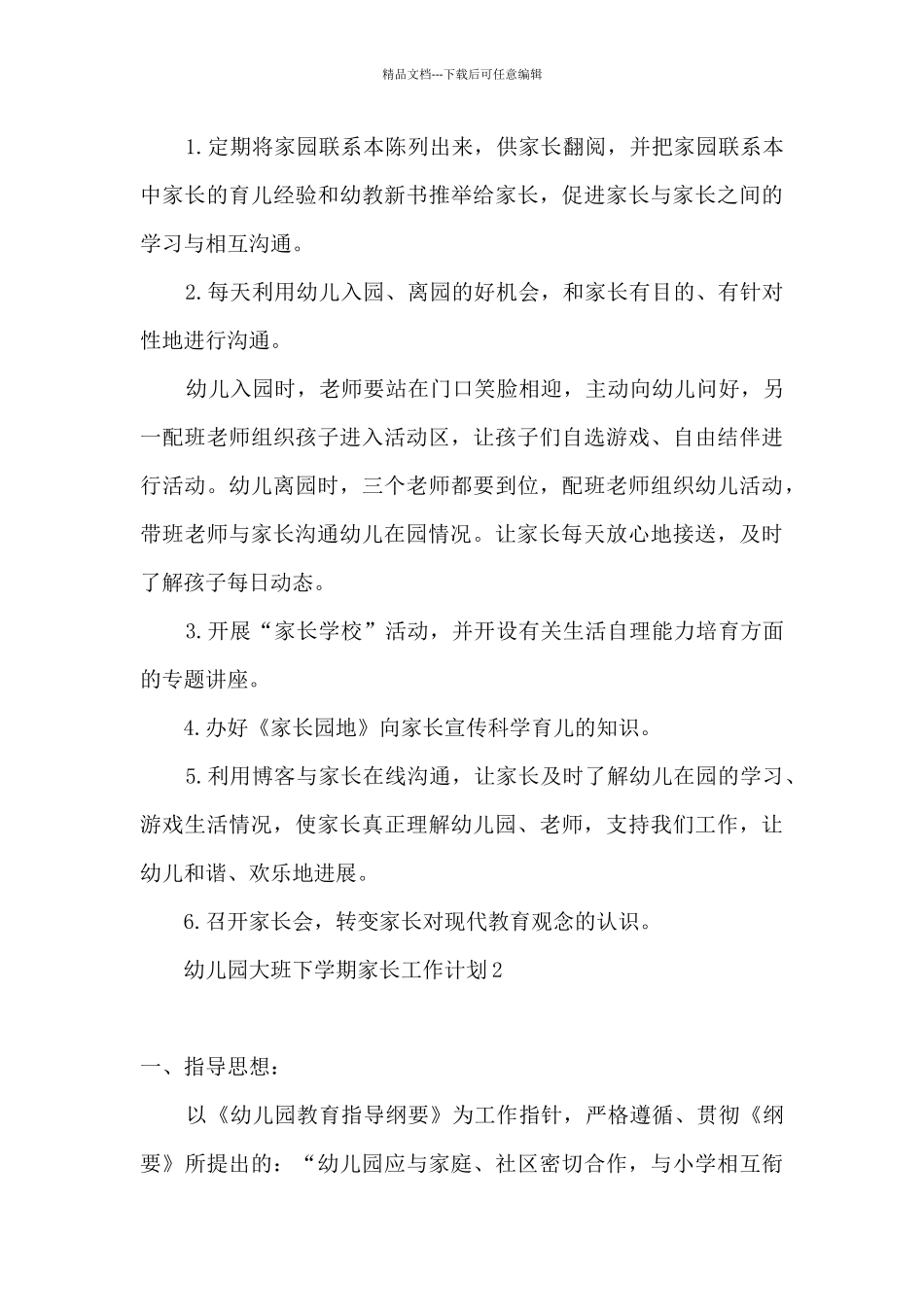 精品文档---下载后可任意编辑

1.定期将家园联系本陈列出来，供家长翻阅，并把家园联系本中家长的育儿经验和幼教新书推举给家长，促进家长与家长之间的学习与相互沟通。

2.每天利用幼儿入园、离园的好机会，和家长有目的、有针对性地进行沟通。

幼儿入园时，老师要站在门口笑脸相迎，主动向幼儿问好，另一配班老师组织孩子进入活动区，让孩子们自选游戏、自由结伴进行活动。幼儿离园时，三个老师都要到位，配班老师组织幼儿活动，带班老师与家长沟通幼儿在园情况。让家长每天放心地接送，及时了解孩子每日动态。

3.开展“家长学校”活动，并开设有关生活自理能力培育方面的专题讲座。

4.办好《家长园地》向家长宣传科学育儿的知识。

5.利用博客与家长在线沟通，让家长及时了解幼儿在园的学习、游戏生活情况，使家长真正理解幼儿园、老师，支持我们工作，让幼儿和谐、欢乐地进展。

6.召开家长会，转变家长对现代教育观念的认识。

幼儿园大班下学期家长工作计划2

一、指导思想：

以《幼儿园教育指导纲要》为工作指针，严格遵循、贯彻《纲要》所提出的：“幼儿园应与家庭、社区密切合作，与小学相互衔